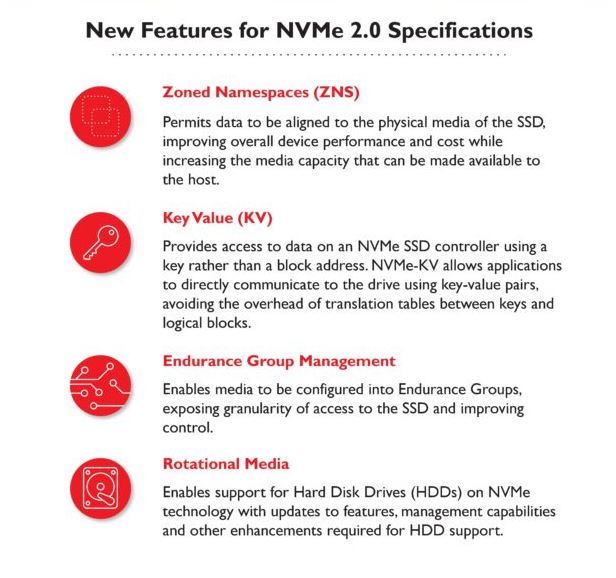 New Features for NVMe 2.0 Specifications

Zoned Namespaces (ZNS)

Permits data to be aligned to the physical media of the SSD, improving overall device performance and cost while increasing the media capacity that can be made available to the host.

Key Value (KV)

Provides access to data on an NVMe SSD controller using a key rather than a block address. NVMe-KV allows applications to directly communicate to the drive using key-value pairs, avoiding the overhead of translation tables between keys and logical blocks.

Endurance Group Management

Enables media to be configured into Endurance Groups, exposing granularity of access to the SSD and improving control.

Rotational Media

Enables support for Hard Disk Drives (HDDs) on NVMe technology with updates to features, management capabilities and other enhancements required for HDD support.